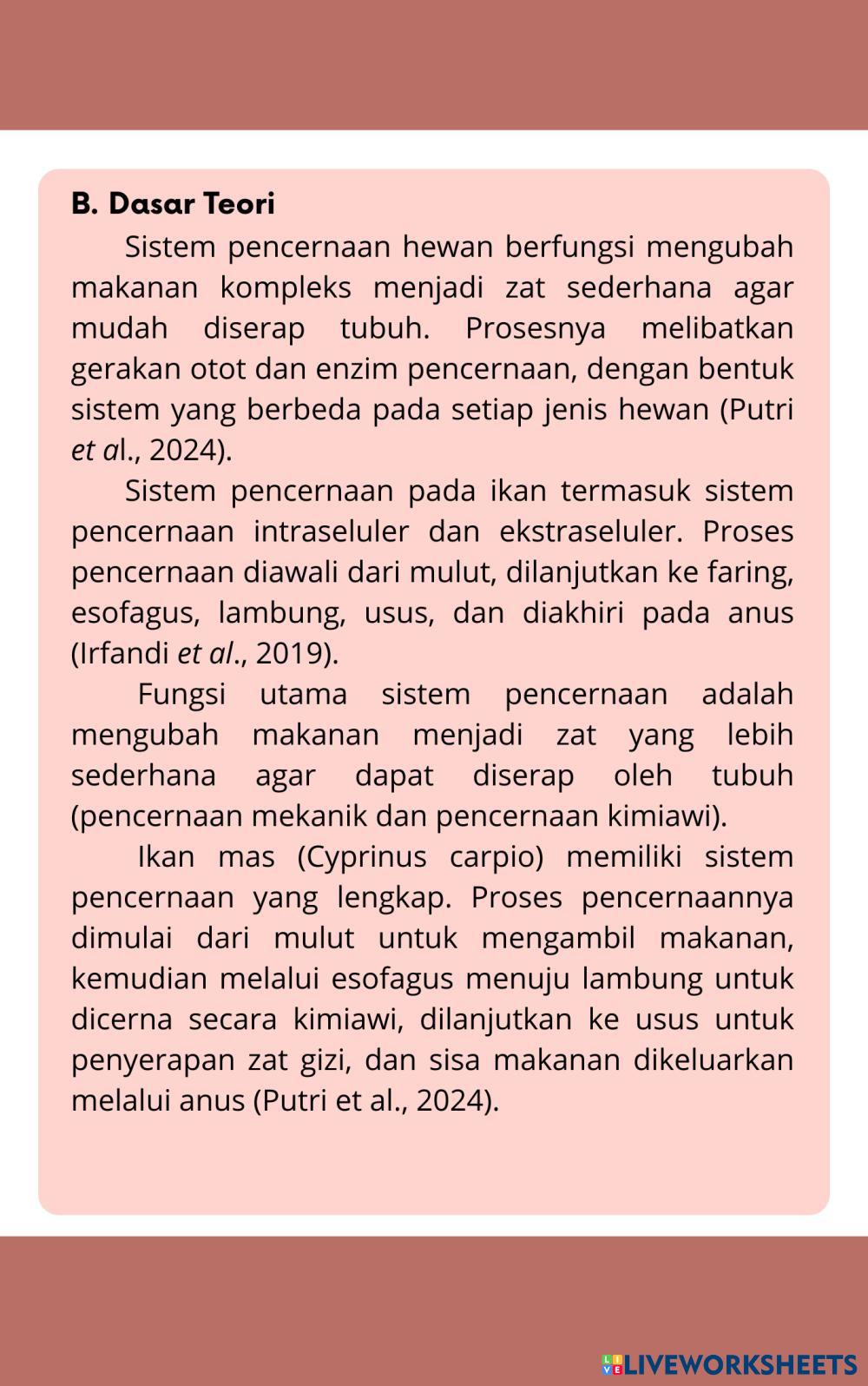 B. Dasar Teori

Sistem pencernaan hewan berfungsi mengubah makanan kompleks menjadi zat sederhana agar mudah diserap tubuh. Prosesnya melibatkan gerakan otot dan enzim pencernaan, dengan bentuk sistem yang berbeda pada setiap jenis hewan (Putri et al., 2024).

Sistem pencernaan pada ikan termasuk sistem pencernaan intraseluler dan ekstraseluler. Proses pencernaan diawali dari mulut, dilanjutkan ke faring, esofagus, lambung, usus, dan diakhiri pada anus (Irfandi et al., 2019).

Fungsi utama sistem pencernaan adalah mengubah makanan menjadi zat yang lebih sederhana agar dapat diserap oleh tubuh (pencernaan mekanik dan pencernaan kimiawi).

Ikan mas (Cyprinus carpio) memiliki sistem pencernaan yang lengkap. Proses pencernaannya dimulai dari mulut untuk mengambil makanan, kemudian melalui esofagus menuju lambung untuk dicerna secara kimiawi, dilanjutkan ke usus untuk penyerapan zat gizi, dan sisa makanan dikeluarkan melalui anus (Putri et al., 2024).

LIVEWORKSHEETS